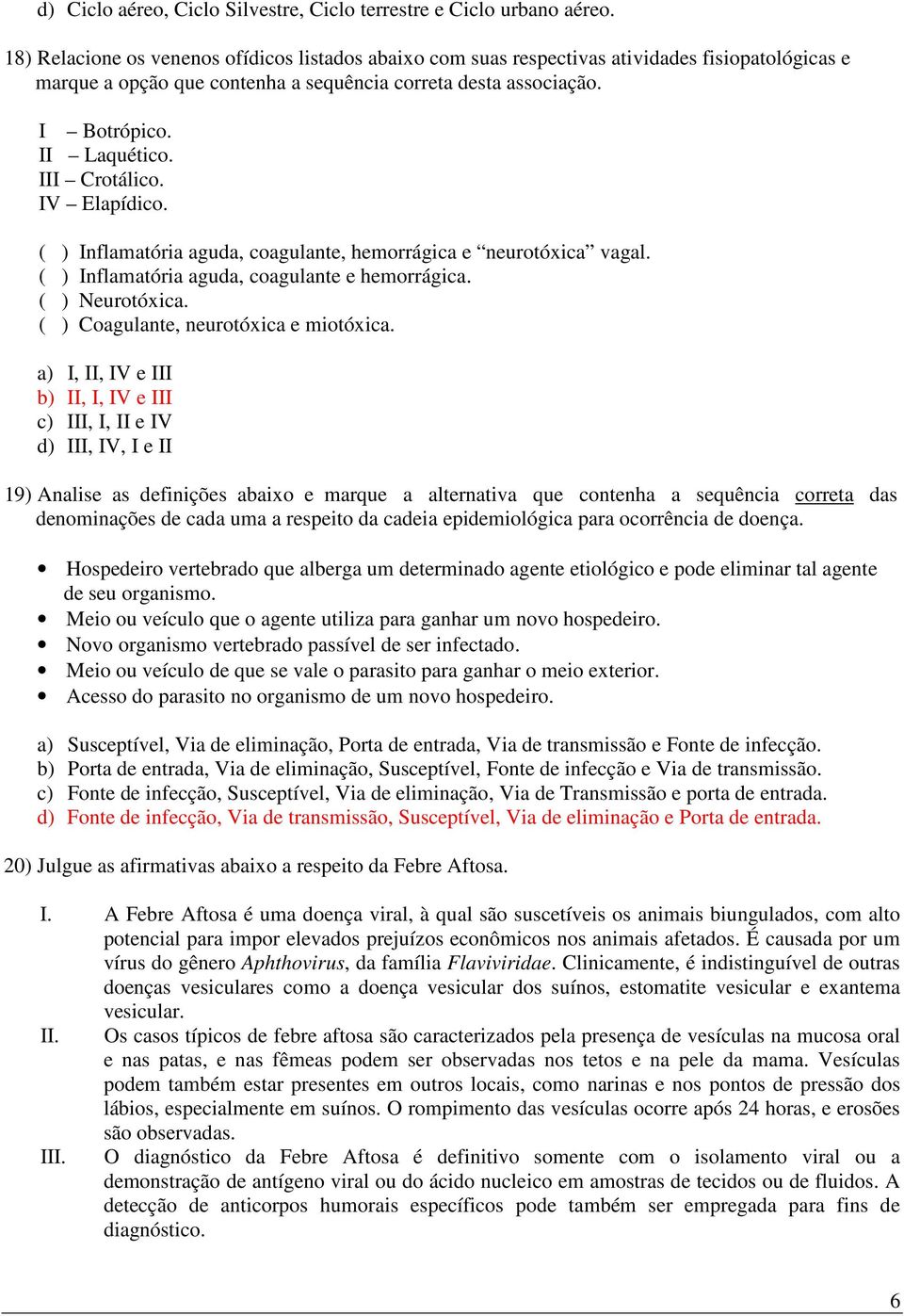 d) Ciclo aéreo, Ciclo Silvestre, Ciclo terrestre e Ciclo urbano aéreo.

18) Relacione os venenos ofídicos listados abaixo com suas respectivas atividades fisiopatológicas e marque a opção que contenha a sequência correta desta associação.

I – Botrópico.
II – Laquético.
III – Crotálico.
IV – Elapídico.

( ) Inflamatória aguda, coagulante, hemorrágica e “neurotóxica” vagal.
( ) Inflamatória aguda, coagulante e hemorrágica.
( ) Neurotóxica.
( ) Coagulante, neurotóxica e miotóxica.

a) I, II, IV e III
b) II, I, IV e III
c) III, I, II e IV
d) III, IV, I e II

19) Analise as definições abaixo e marque a alternativa que contenha a sequência correta das denominações de cada uma a respeito da cadeia epidemiológica para ocorrência de doença.

• Hospedeiro vertebrado que alberga um determinado agente etiológico e pode eliminar tal agente de seu organismo.
• Meio ou veículo que o agente utiliza para ganhar um novo hospedeiro.
• Novo organismo vertebrado passível de ser infectado.
• Meio ou veículo de que se vale o parasito para ganhar o meio exterior.
• Acesso do parasito no organismo de um novo hospedeiro.

a) Susceptível, Via de eliminação, Porta de entrada, Via de transmissão e Fonte de infecção.
b) Porta de entrada, Via de eliminação, Susceptível, Fonte de infecção e Via de transmissão.
c) Fonte de infecção, Susceptível, Via de eliminação, Via de Transmissão e porta de entrada.
d) Fonte de infecção, Via de transmissão, Susceptível, Via de eliminação e Porta de entrada.

20) Julgue as afirmativas abaixo a respeito da Febre Aftosa.

I. A Febre Aftosa é uma doença viral, à qual são suscetíveis os animais biungulados, com alto potencial para impor elevados prejuízos econômicos nos animais afetados. É causada por um vírus do gênero Aphthovirus, da família Flaviviridae. Clinicamente, é indistinguível de outras doenças vesiculares como a doença vesicular dos suínos, estomatite vesicular e exantema vesicular.
II. Os casos típicos de febre aftosa são caracterizados pela presença de vesículas na mucosa oral e nas patas, e nas fêmeas podem ser observadas nos tetos e na pele da mama. Vesículas podem também estar presentes em outros locais, como narinas e nos pontos de pressão dos lábios, especialmente em suínos. O rompimento das vesículas ocorre após 24 horas, e erosões são observadas.
III. O diagnóstico da Febre Aftosa é definitivo somente com o isolamento viral ou a demonstração de antígeno viral ou do ácido nucleico em amostras de tecidos ou de fluidos. A detecção de anticorpos humorais específicos pode também ser empregada para fins de diagnóstico.

6